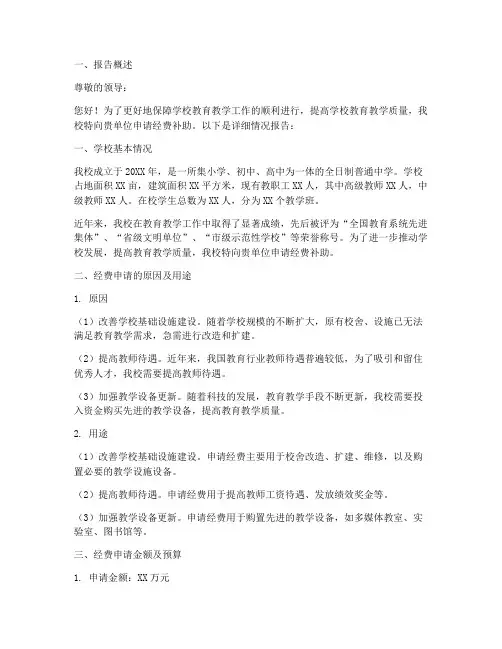 一、报告概述

尊敬的领导：

您好！为了更好地保障学校教育教学工作的顺利进行，提高学校教育教学质量，我校特向贵单位申请经费补助。以下是详细情况报告：

一、学校基本情况

我校成立于20XX年，是一所集小学、初中、高中为一体的全日制普通中学。学校占地面积XX亩，建筑面积XX平方米，现有教职工XX人，其中高级教师XX人，中级教师XX人。在校学生总数为XX人，分为XX个教学班。

近年来，我校在教育教学工作中取得了显著成绩，先后被评为“全国教育系统先进集体”、“省级文明单位”、“市级示范性学校”等荣誉称号。为了进一步推动学校发展，提高教育教学质量，我校特向贵单位申请经费补助。

二、经费申请的原因及用途

1. 原因

（1）改善学校基础设施建设。随着学校规模的不断扩大，原有校舍、设施已无法满足教育教学需求，急需进行改造和扩建。

（2）提高教师待遇。近年来，我国教育行业教师待遇普遍较低，为了吸引和留住优秀人才，我校需要提高教师待遇。

（3）加强教学设备更新。随着科技的发展，教育教学手段不断更新，我校需要投入资金购买先进的教学设备，提高教育教学质量。

2. 用途

（1）改善学校基础设施建设。申请经费主要用于校舍改造、扩建、维修，以及购置必要的教学设施设备。

（2）提高教师待遇。申请经费用于提高教师工资待遇、发放绩效奖金等。

（3）加强教学设备更新。申请经费用于购置先进的教学设备，如多媒体教室、实验室、图书馆等。

三、经费申请金额及预算

1. 申请金额：XX万元